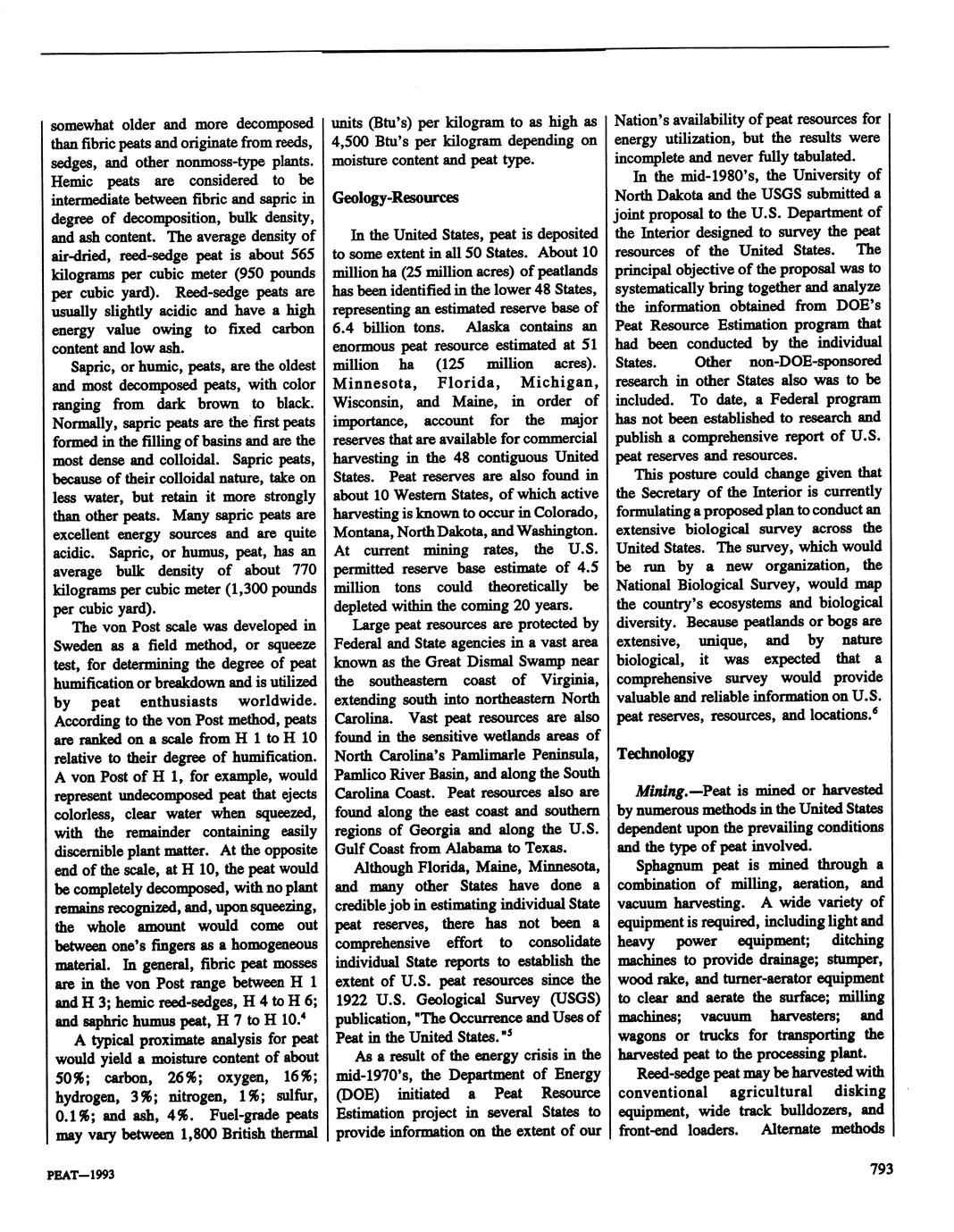 somewhat older and more decomposed than fibric peats and originate from reeds, sedges, and other nonmoss-type plants. Hemic peats are considered to be intermediate between fibric and sapric in degree of decomposition, bulk density, and ash content. The average density of air-dried, reed-sedge peat is about 565 kilograms per cubic meter (950 pounds per cubic yard). Reed-sedge peats are usually slightly acidic and have a high energy value owing to fixed carbon content and low ash.

Sapric, or humic, peats, are the oldest and most decomposed peats, with color ranging from dark brown to black. Normally, sapric peats are the first peats formed in the filling of basins and are the most dense and colloidal. Sapric peats, because of their colloidal nature, take on less water, but retain it more strongly than other peats. Many sapric peats are excellent energy sources and are quite acidic. Sapric, or humus, peat, has an average bulk density of about 770 kilograms per cubic meter (1,300 pounds per cubic yard).

The von Post scale was developed in Sweden as a field method, or squeeze test, for determining the degree of peat humification or breakdown and is utilized by peat enthusiasts worldwide. According to the von Post method, peats are ranked on a scale from H 1 to H 10 relative to their degree of humification. A von Post of H 1, for example, would represent undecomposed peat that ejects colorless, clear water when squeezed, with the remainder containing easily discernible plant matter. At the opposite end of the scale, at H 10, the peat would be completely decomposed, with no plant remains recognized, and, upon squeezing, the whole amount would come out between one's fingers as a homogeneous material. In general, fibric peat mosses are in the von Post range between H 1 and H 3; hemic reed-sedges, H 4 to H 6; and saphric humus peat, H 7 to H 10.$^4$

A typical proximate analysis for peat would yield a moisture content of about 50%; carbon, 26%; oxygen, 16%; hydrogen, 3%; nitrogen, 1%; sulfur, 0.1%; and ash, 4%. Fuel-grade peats may vary between 1,800 British thermal units (Btu's) per kilogram to as high as 4,500 Btu's per kilogram depending on moisture content and peat type.

Geology-Resources

In the United States, peat is deposited to some extent in all 50 States. About 10 million ha (25 million acres) of peatlands has been identified in the lower 48 States, representing an estimated reserve base of 6.4 billion tons. Alaska contains an enormous peat resource estimated at 51 million ha (125 million acres). Minnesota, Florida, Michigan, Wisconsin, and Maine, in order of importance, account for the major reserves that are available for commercial harvesting in the 48 contiguous United States. Peat reserves are also found in about 10 Western States, of which active harvesting is known to occur in Colorado, Montana, North Dakota, and Washington. At current mining rates, the U.S. permitted reserve base estimate of 4.5 million tons could theoretically be depleted within the coming 20 years.

Large peat resources are protected by Federal and State agencies in a vast area known as the Great Dismal Swamp near the southeastern coast of Virginia, extending south into northeastern North Carolina. Vast peat resources are also found in the sensitive wetlands areas of North Carolina's Pamlimarle Peninsula, Pamlico River Basin, and along the South Carolina Coast. Peat resources also are found along the east coast and southern regions of Georgia and along the U.S. Gulf Coast from Alabama to Texas.

Although Florida, Maine, Minnesota, and many other States have done a credible job in estimating individual State peat reserves, there has not been a comprehensive effort to consolidate individual State reports to establish the extent of U.S. peat resources since the 1922 U.S. Geological Survey (USGS) publication, "The Occurrence and Uses of Peat in the United States."$^5$

As a result of the energy crisis in the mid-1970's, the Department of Energy (DOE) initiated a Peat Resource Estimation project in several States to provide information on the extent of our Nation's availability of peat resources for energy utilization, but the results were incomplete and never fully tabulated.

In the mid-1980's, the University of North Dakota and the USGS submitted a joint proposal to the U.S. Department of the Interior designed to survey the peat resources of the United States. The principal objective of the proposal was to systematically bring together and analyze the information obtained from DOE's Peat Resource Estimation program that had been conducted by the individual States. Other non-DOE-sponsored research in other States also was to be included. To date, a Federal program has not been established to research and publish a comprehensive report of U.S. peat reserves and resources.

This posture could change given that the Secretary of the Interior is currently formulating a proposed plan to conduct an extensive biological survey across the United States. The survey, which would be run by a new organization, the National Biological Survey, would map the country's ecosystems and biological diversity. Because peatlands or bogs are extensive, unique, and by nature biological, it was expected that a comprehensive survey would provide valuable and reliable information on U.S. peat reserves, resources, and locations.$^6$

Technology

Mining.—Peat is mined or harvested by numerous methods in the United States dependent upon the prevailing conditions and the type of peat involved.

Sphagnum peat is mined through a combination of milling, aeration, and vacuum harvesting. A wide variety of equipment is required, including light and heavy power equipment; ditching machines to provide drainage; stumper, wood rake, and turner-aerator equipment to clear and aerate the surface; milling machines; vacuum harvesters; and wagons or trucks for transporting the harvested peat to the processing plant.

Reed-sedge peat may be harvested with conventional agricultural disking equipment, wide track bulldozers, and front-end loaders. Alternate methods

PEAT—1993

793